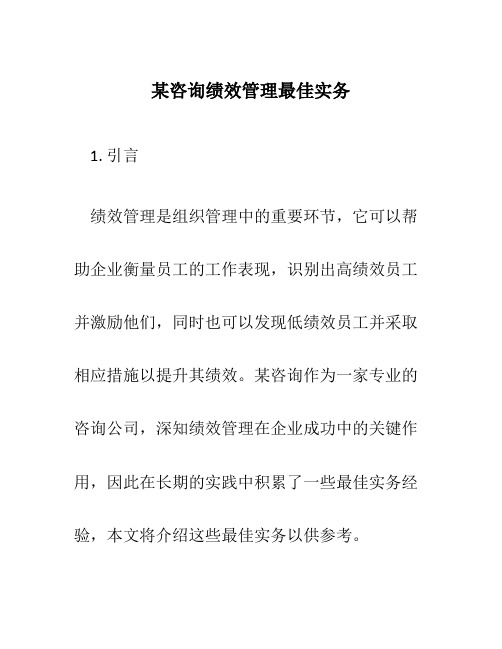 某咨询绩效管理最佳实务

1. 引言

绩效管理是组织管理中的重要环节，它可以帮助企业衡量员工的工作表现，识别出高绩效员工并激励他们，同时也可以发现低绩效员工并采取相应措施以提升其绩效。某咨询作为一家专业的咨询公司，深知绩效管理在企业成功中的关键作用，因此在长期的实践中积累了一些最佳实务经验，本文将介绍这些最佳实务以供参考。